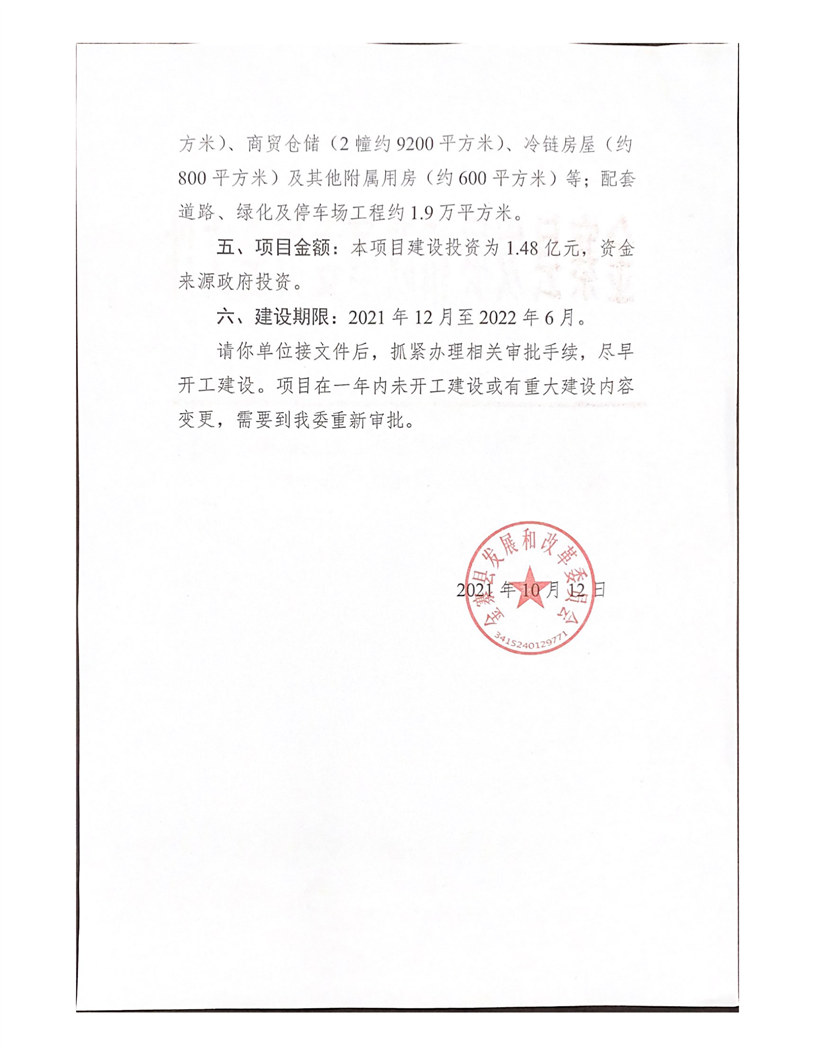 方米）、商贸仓储（2幢约9200平方米）、冷链房屋（约800平方米）及其他附属用房（约600平方米）等；配套道路、绿化及停车场工程约1.9万平方米。

五、项目金额：本项目建设投资为1.48亿元，资金来源政府投资。

六、建设期限：2021年12月至2022年6月。

请你单位接文件后，抓紧办理相关审批手续，尽早开工建设。项目在一年内未开工建设或有重大建设内容变更，需要到我委重新审批。

金寨县发展和改革委员会
3415240129771

2021年10月12日